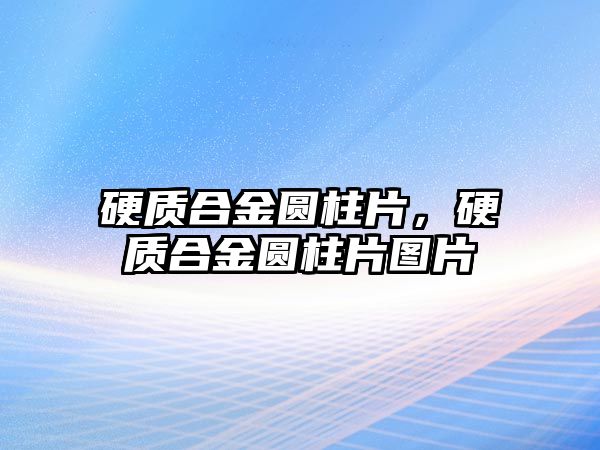 硬质合金圆柱片，硬质合金圆柱片图片